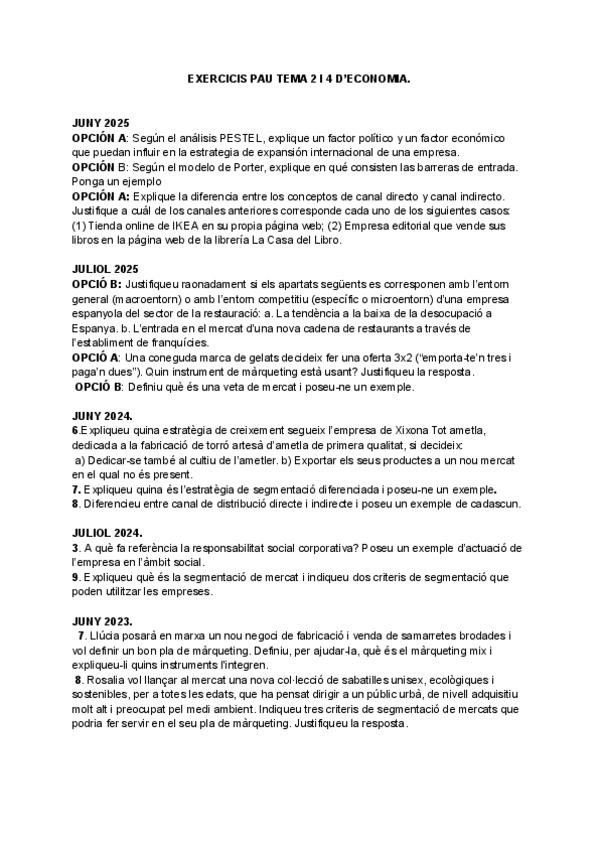 EXERCICIS PAU TEMA 2 I 4 D'ECONOMIA.

JUNY 2025
OPCIÓN A: Según el análisis PESTEL, explique un factor político y un factor económico que puedan influir en la estrategia de expansión internacional de una empresa.
OPCIÓN B: Según el modelo de Porter, explique en qué consisten las barreras de entrada. Ponga un ejemplo
OPCIÓN A: Explique la diferencia entre los conceptos de canal directo y canal indirecto. Justifique a cuál de los canales anteriores corresponde cada uno de los siguientes casos: (1) Tienda online de IKEA en su propia página web; (2) Empresa editorial que vende sus libros en la página web de la librería La Casa del Libro.

JULIOL 2025
OPCIÓ B: Justifiqueu raonadament si els apartats següents es corresponen amb l'entorn general (macroentorn) o amb l'entorn competitiu (específic o microentorn) d'una empresa espanyola del sector de la restauració: a. La tendència a la baixa de la desocupació a Espanya. b. L'entrada en el mercat d'una nova cadena de restaurants a través de l'establiment de franquícies.
OPCIÓ A: Una coneguda marca de gelats decideix fer una oferta 3x2 ("emporta-te'n tres i paga'n dues"). Quin instrument de màrqueting està usant? Justifiqueu la resposta.
OPCIÓ B: Definiu què és una veta de mercat i poseu-ne un exemple.

JUNY 2024.
6.Expliqueu quina estratègia de creixement segueix l'empresa de Xixona Tot ametla, dedicada a la fabricació de torró artesà d'ametla de primera qualitat, si decideix:
a) Dedicar-se també al cultiu de l'ametler. b) Exportar els seus productes a un nou mercat en el qual no és present.
7. Expliqueu quina és l'estratègia de segmentació diferenciada i poseu-ne un exemple.
8. Diferencieu entre canal de distribució directe i indirecte i poseu un exemple de cadascun.

JULIOL 2024.
3. A què fa referència la responsabilitat social corporativa? Poseu un exemple d'actuació de l'empresa en l'àmbit social.
9. Expliqueu què és la segmentació de mercat i indiqueu dos criteris de segmentació que poden utilitzar les empreses.

JUNY 2023.
7. Llúcia posarà en marxa un nou negoci de fabricació i venda de samarretes brodades i vol definir un bon pla de màrqueting. Definiu, per ajudar-la, què és el màrqueting mix i expliqueu-li quins instruments l'integren.
8. Rosalia vol llançar al mercat una nova col·lecció de sabatilles unisex, ecològiques i sostenibles, per a totes les edats, que ha pensat dirigir a un públic urbà, de nivell adquisitiu molt alt i preocupat pel medi ambient. Indiqueu tres criteris de segmentació de mercats que podria fer servir en el seu pla de màrqueting. Justifiqueu la resposta.